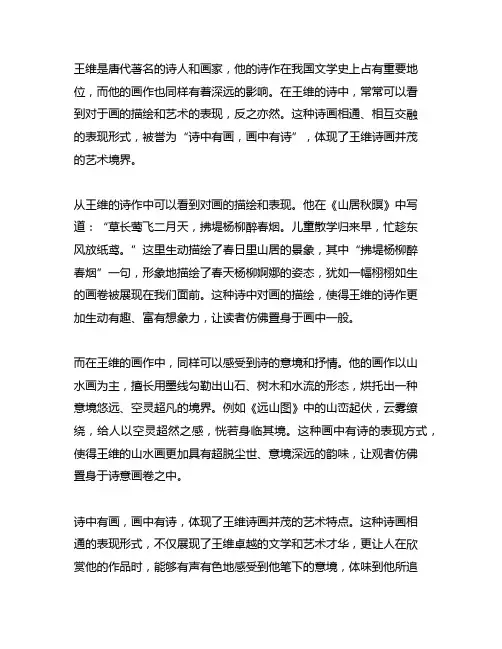 王维是唐代著名的诗人和画家，他的诗作在我国文学史上占有重要地位，而他的画作也同样有着深远的影响。在王维的诗中，常常可以看到对于画的描绘和艺术的表现，反之亦然。这种诗画相通、相互交融的表现形式，被誉为“诗中有画，画中有诗”，体现了王维诗画并茂的艺术境界。

从王维的诗作中可以看到对画的描绘和表现。他在《山居秋暝》中写道：“草长莺飞二月天，拂堤杨柳醉春烟。儿童散学归来早，忙趁东风放纸鸢。”这里生动描绘了春日里山居的景象，其中“拂堤杨柳醉春烟”一句，形象地描绘了春天杨柳婀娜的姿态，犹如一幅栩栩如生的画卷被展现在我们面前。这种诗中对画的描绘，使得王维的诗作更加生动有趣、富有想象力，让读者仿佛置身于画中一般。

而在王维的画作中，同样可以感受到诗的意境和抒情。他的画作以山水画为主，擅长用墨线勾勒出山石、树木和水流的形态，烘托出一种意境悠远、空灵超凡的境界。例如《远山图》中的山峦起伏，云雾缭绕，给人以空灵超然之感，恍若身临其境。这种画中有诗的表现方式，使得王维的山水画更加具有超脱尘世、意境深远的韵味，让观者仿佛置身于诗意画卷之中。

诗中有画，画中有诗，体现了王维诗画并茂的艺术特点。这种诗画相通的表现形式，不仅展现了王维卓越的文学和艺术才华，更让人在欣赏他的作品时，能够有声有色地感受到他笔下的意境，体味到他所追